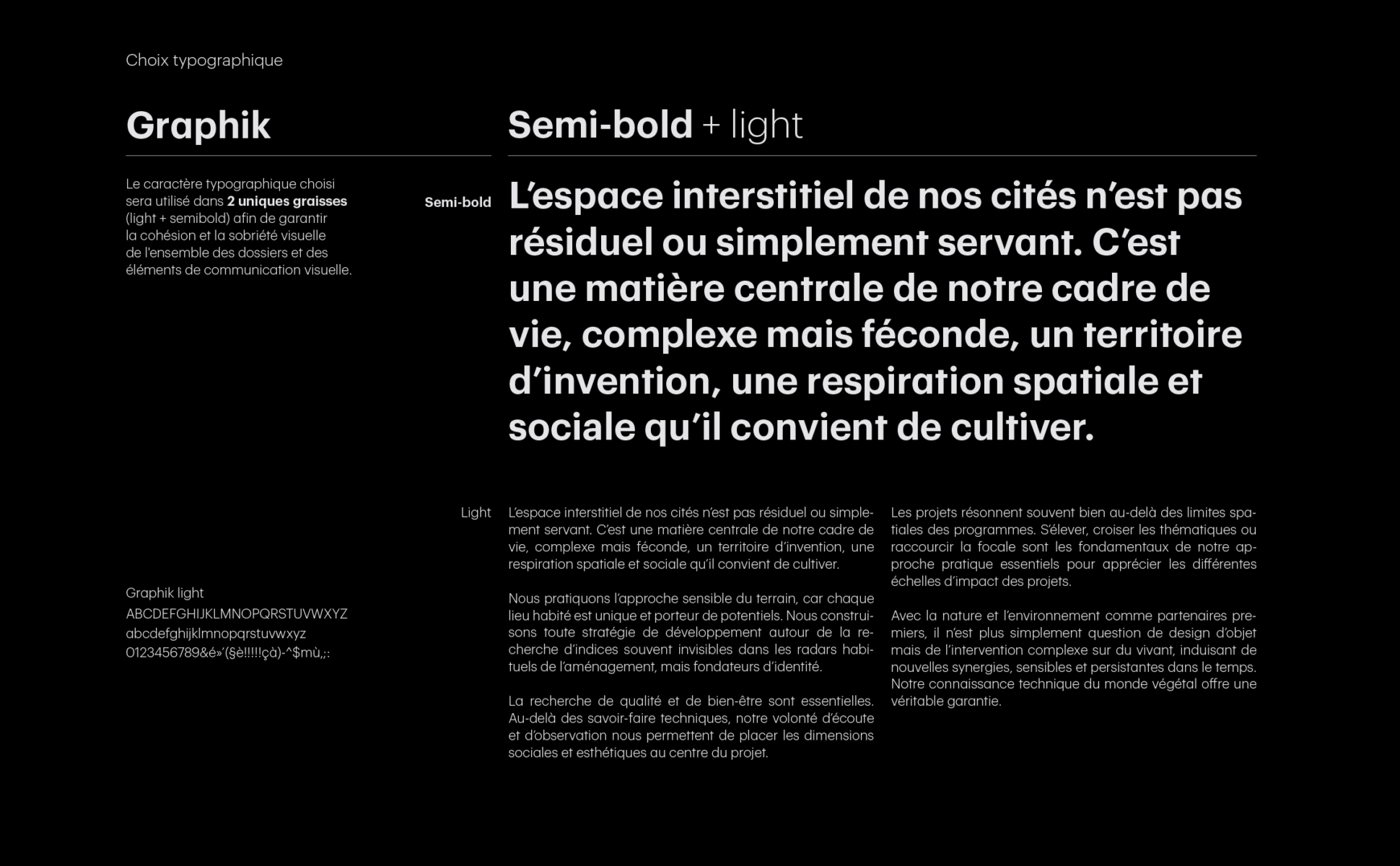 Choix typographique

Graphik

Le caractère typographique choisi sera utilisé dans 2 uniques graisses (light + semibold) afin de garantir la cohésion et la sobriété visuelle de l'ensemble des dossiers et des éléments de communication visuelle.

Graphik light
ABCDEFGHIJKLMNOPQRSTUVWXYZ
abcdefghijklmnopqrstuvwxyz
0123456789&é»'(§è!!!!!çà)-^$mù,;:

Semi-bold + light

Semi-bold

L'espace interstitiel de nos cités n'est pas résiduel ou simplement servant. C'est une matière centrale de notre cadre de vie, complexe mais féconde, un territoire d'invention, une respiration spatiale et sociale qu'il convient de cultiver.

Light

L'espace interstitiel de nos cités n'est pas résiduel ou simplement servant. C'est une matière centrale de notre cadre de vie, complexe mais féconde, un territoire d'invention, une respiration spatiale et sociale qu'il convient de cultiver.

Nous pratiquons l'approche sensible du terrain, car chaque lieu habité est unique et porteur de potentiels. Nous construisons toute stratégie de développement autour de la recherche d'indices souvent invisibles dans les radars habituels de l'aménagement, mais fondateurs d'identité.

La recherche de qualité et de bien-être sont essentielles. Au-delà des savoir-faire techniques, notre volonté d'écoute et d'observation nous permettent de placer les dimensions sociales et esthétiques au centre du projet.

Les projets résonnent souvent bien au-delà des limites spatiales des programmes. S'élever, croiser les thématiques ou raccourcir la focale sont les fondamentaux de notre approche pratique essentiels pour apprécier les différentes échelles d'impact des projets.

Avec la nature et l'environnement comme partenaires premiers, il n'est plus simplement question de design d'objet mais de l'intervention complexe sur du vivant, induisant de nouvelles synergies, sensibles et persistantes dans le temps. Notre connaissance technique du monde végétal offre une véritable garantie.